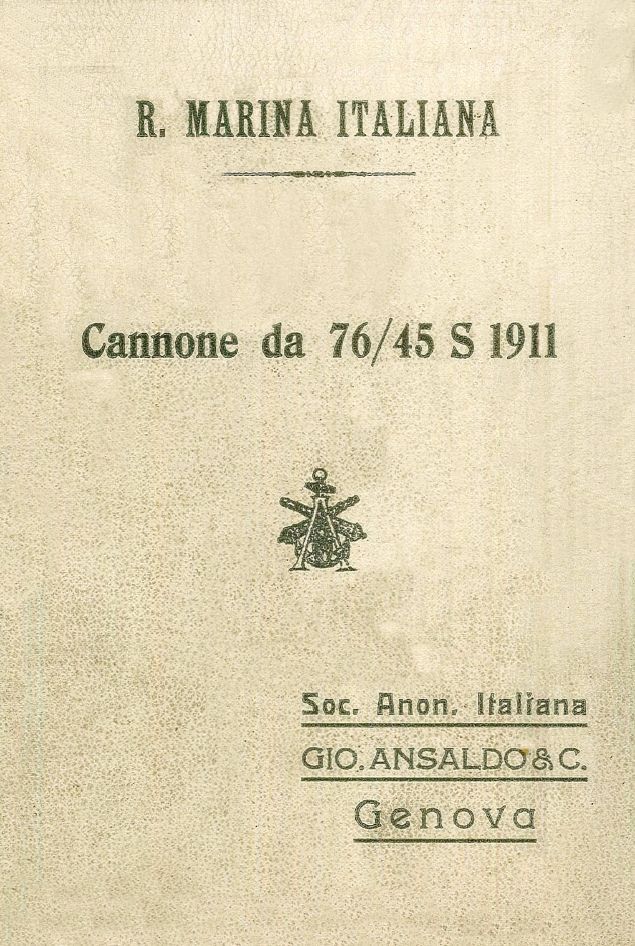 R. MARINA ITALIANA

Cannone da 76/45 S 1911

Soc. Anon. Italiana
GIO. ANSALDO & C.
Genova